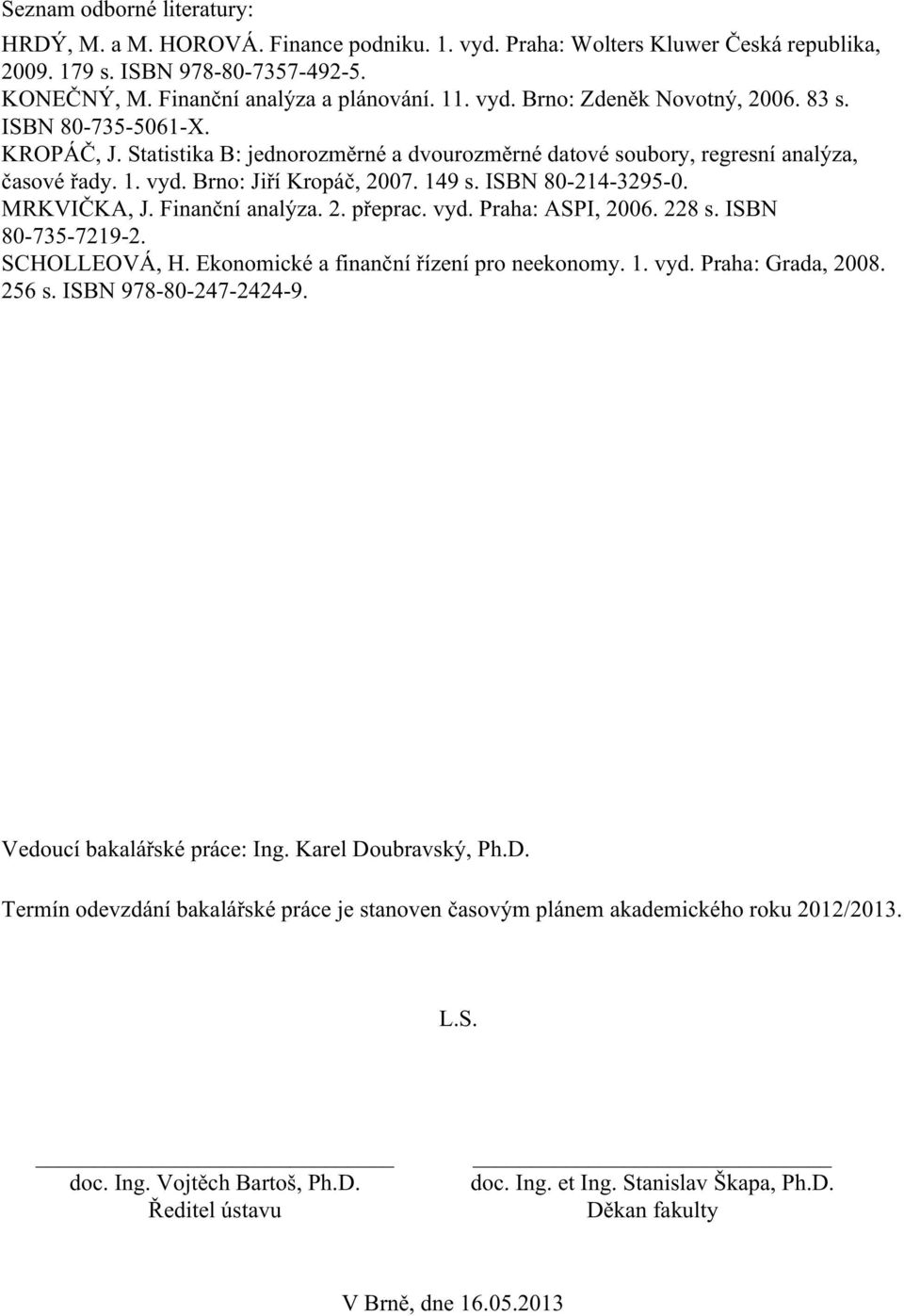 Seznam odborné literatury:

HRDÝ, M. a M. HOROVÁ. Finance podniku. 1. vyd. Praha: Wolters Kluwer Česká republika, 2009. 179 s. ISBN 978-80-7357-492-5.
KONEČNÝ, M. Finanční analýza a plánování. 11. vyd. Brno: Zdeněk Novotný, 2006. 83 s. ISBN 80-735-5061-X.
KROPÁČ, J. Statistika B: jednorozměrné a dvourozměrné datové soubory, regresní analýza, časové řady. 1. vyd. Brno: Jiří Kropáč, 2007. 149 s. ISBN 80-214-3295-0.
MRKVIČKA, J. Finanční analýza. 2. přeprac. vyd. Praha: ASPI, 2006. 228 s. ISBN 80-735-7219-2.
SCHOLLEOVÁ, H. Ekonomické a finanční řízení pro neekonomy. 1. vyd. Praha: Grada, 2008. 256 s. ISBN 978-80-247-2424-9.

Vedoucí bakalářské práce: Ing. Karel Doubravský, Ph.D.

Termín odevzdání bakalářské práce je stanoven časovým plánem akademického roku 2012/2013.

L.S.

doc. Ing. Vojtěch Bartoš, Ph.D.
Ředitel ústavu

doc. Ing. et Ing. Stanislav Škapa, Ph.D.
Děkan fakulty

V Brně, dne 16.05.2013